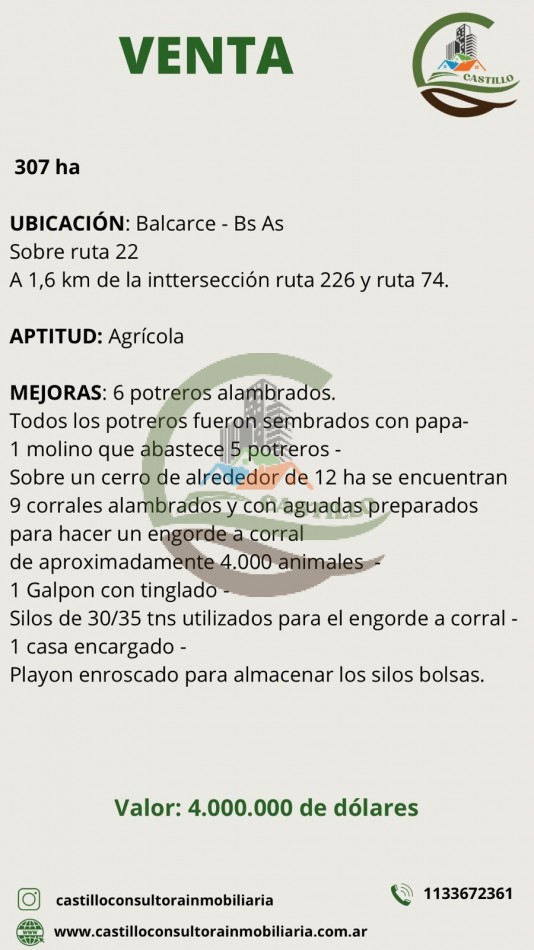 VENTA

CASTILLO

307 ha

UBICACIÓN: Balcarce - Bs As
Sobre ruta 22
A 1,6 km de la inttersección ruta 226 y ruta 74.

APTITUD: Agrícola

MEJORAS: 6 potreros alambrados.
Todos los potreros fueron sembrados con papa-
1 molino que abastece 5 potreros -
Sobre un cerro de alrededor de 12 ha se encuentran 9 corrales alambrados y con aguadas preparados para hacer un engorde a corral de aproximadamente 4.000 animales -
1 Galpon con tinglado -
Silos de 30/35 tns utilizados para el engorde a corral -
1 casa encargado -
Playon enroscado para almacenar los silos bolsas.

Valor: 4.000.000 de dólares

castilloconsultorainmobiliaria
1133672361
www.castilloconsultorainmobiliaria.com.ar